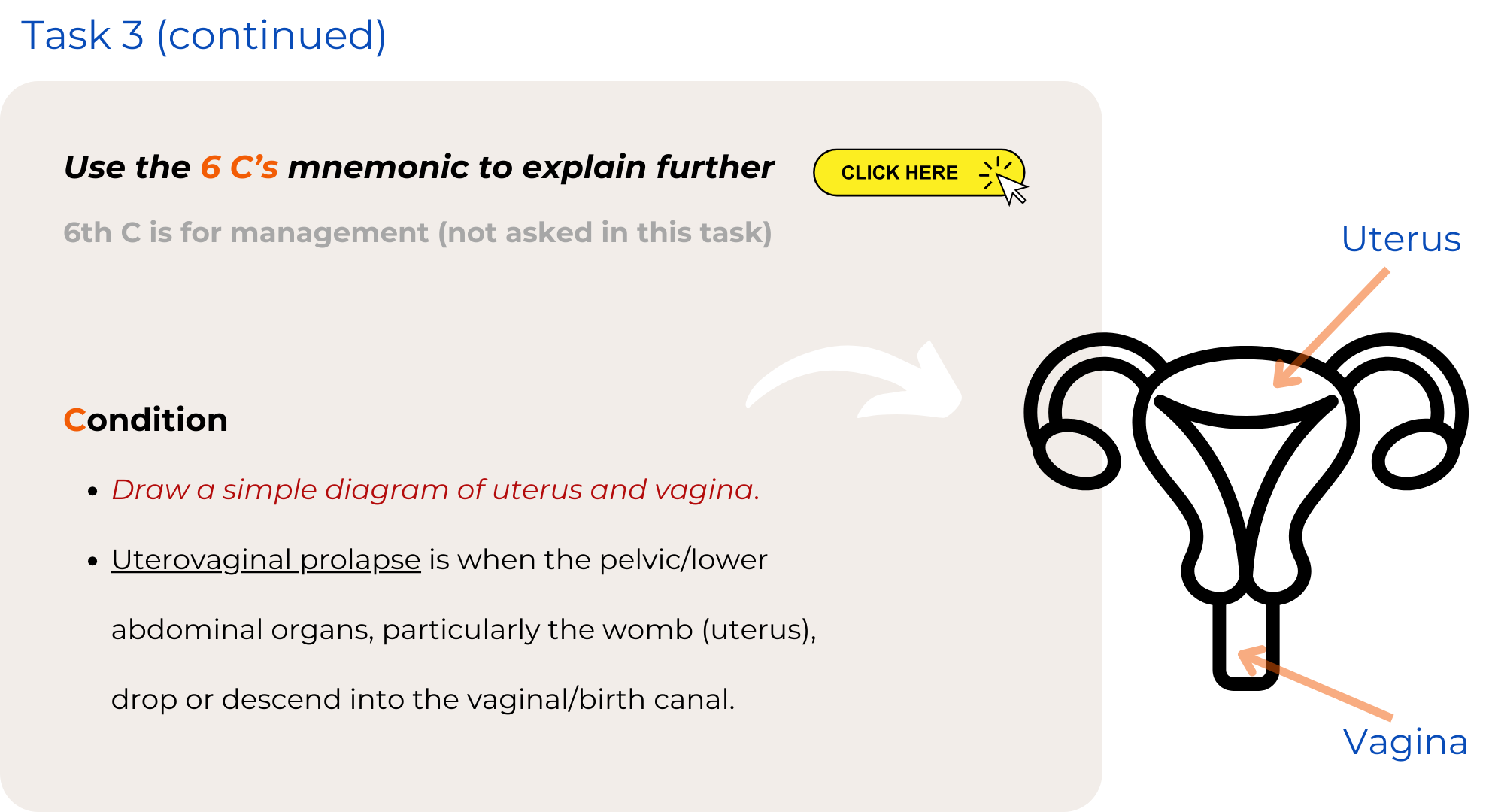 Task 3 (continued)

Use the 6 C's mnemonic to explain further

CLICK HERE

6th C is for management (not asked in this task)

Condition

• Draw a simple diagram of uterus and vagina.

• Uterovaginal prolapse is when the pelvic/lower abdominal organs, particularly the womb (uterus), drop or descend into the vaginal/birth canal.

Uterus

Vagina